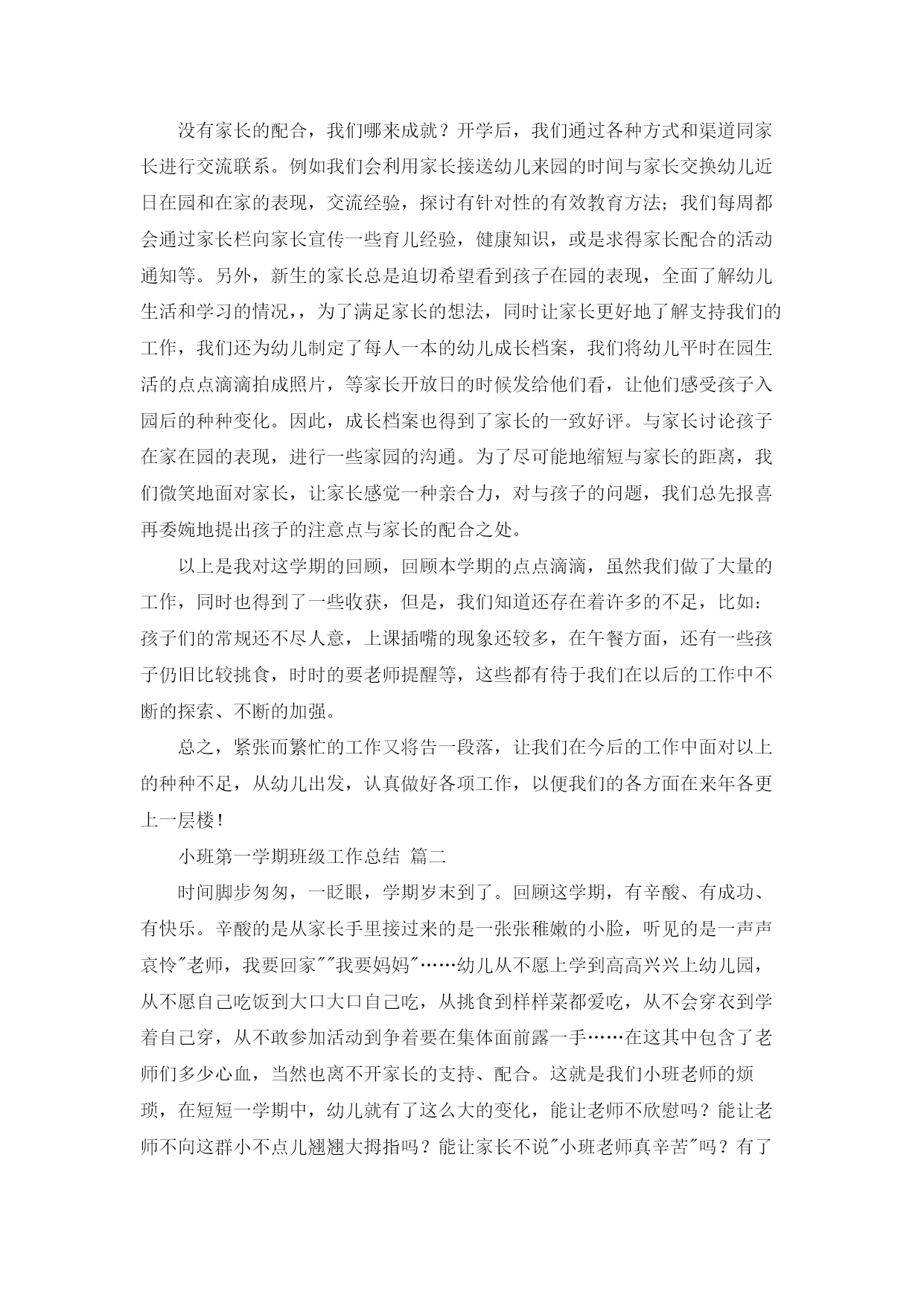 没有家长的配合，我们哪来成就？开学后，我们通过各种方式和渠道同家长进行交流联系。例如我们会利用家长接送幼儿来园的时间与家长交换幼儿近日在园和在家的表现，交流经验，探讨有针对性的有效教育方法；我们每周都会通过家长栏向家长宣传一些育儿经验，健康知识，或是求得家长配合的活动通知等。另外，新生的家长总是迫切希望看到孩子在园的表现，全面了解幼儿生活和学习的情况，，为了满足家长的想法，同时让家长更好地了解支持我们的工作，我们还为幼儿制定了每人一本的幼儿成长档案，我们将幼儿平时在园生活的点点滴滴拍成照片，等家长开放日的时候发给他们看，让他们感受孩子入园后的种种变化。因此，成长档案也得到了家长的一致好评。与家长讨论孩子在家在园的表现，进行一些家园的沟通。为了尽可能地缩短与家长的距离，我们微笑地面对家长，让家长感觉一种亲合力，对与孩子的问题，我们总先报喜再委婉地提出孩子的注意点与家长的配合之处。

以上是我对这学期的回顾，回顾本学期的点点滴滴，虽然我们做了大量的工作，同时也得到了一些收获，但是，我们知道还存在着许多的不足，比如：孩子们的常规还不尽人意，上课插嘴的现象还较多，在午餐方面，还有一些孩子仍旧比较挑食，时时的要老师提醒等，这些都有待于我们在以后的工作中不断的探索、不断的加强。

总之，紧张而繁忙的工作又将告一段落，让我们在今后的工作中面对以上的种种不足，从幼儿出发，认真做好各项工作，以便我们的各方面在来年各更上一层楼!

小班第一学期班级工作总结 篇二

时间脚步匆匆，一眨眼，学期岁末到了。回顾这学期，有辛酸、有成功、有快乐。辛酸的是从家长手里接过来的是一张张稚嫩的小脸，听见的是一声声哀怜"老师，我要回家""我要妈妈"……幼儿从不愿上学到高高兴兴上幼儿园，从不愿自己吃饭到大口大口自己吃，从挑食到样样菜都爱吃，从不会穿衣到学着自己穿，从不敢参加活动到争着要在集体面前露一手……在这其中包含了老师们多少心血，当然也离不开家长的支持、配合。这就是我们小班老师的烦琐，在短短一学期中，幼儿就有了这么大的变化，能让老师不欣慰吗？能让老师不向这群小不点儿翘翘大拇指吗？能让家长不说"小班老师真辛苦"吗？有了